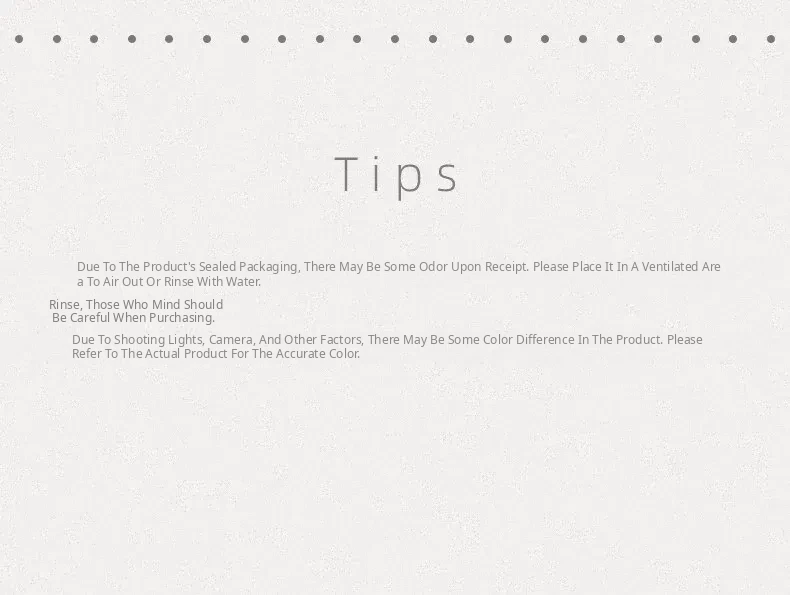 Tips

Due To The Product's Sealed Packaging, There May Be Some Odor Upon Receipt. Please Place It In A Ventilated Are a To Air Out Or Rinse With Water.

Rinse, Those Who Mind Should Be Careful When Purchasing.

Due To Shooting Lights, Camera, And Other Factors, There May Be Some Color Difference In The Product. Please Refer To The Actual Product For The Accurate Color.